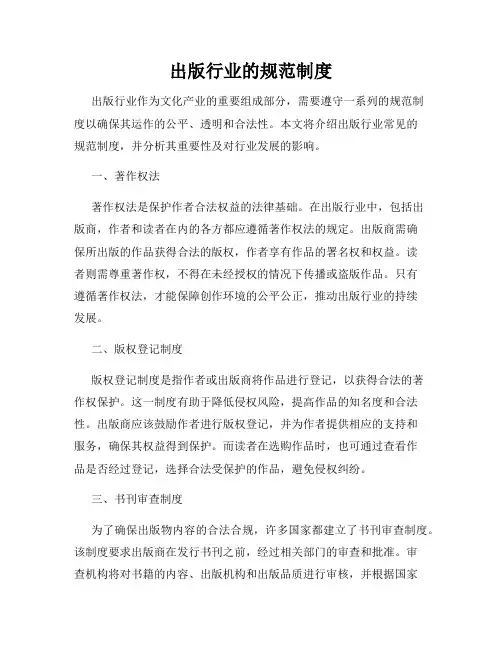 出版行业的规范制度

出版行业作为文化产业的重要组成部分，需要遵守一系列的规范制度以确保其运作的公平、透明和合法性。本文将介绍出版行业常见的规范制度，并分析其重要性及对行业发展的影响。

一、著作权法

著作权法是保护作者合法权益的法律基础。在出版行业中，包括出版商，作者和读者在内的各方都应遵循著作权法的规定。出版商需确保所出版的作品获得合法的版权，作者享有作品的署名权和权益。读者则需尊重著作权，不得在未经授权的情况下传播或盗版作品。只有遵循著作权法，才能保障创作环境的公平公正，推动出版行业的持续发展。

二、版权登记制度

版权登记制度是指作者或出版商将作品进行登记，以获得合法的著作权保护。这一制度有助于降低侵权风险，提高作品的知名度和合法性。出版商应该鼓励作者进行版权登记，并为作者提供相应的支持和服务，确保其权益得到保护。而读者在选购作品时，也可通过查看作品是否经过登记，选择合法受保护的作品，避免侵权纠纷。

三、书刊审查制度

为了确保出版物内容的合法合规，许多国家都建立了书刊审查制度。该制度要求出版商在发行书刊之前，经过相关部门的审查和批准。审查机构将对书籍的内容、出版机构和出版品质进行审核，并根据国家